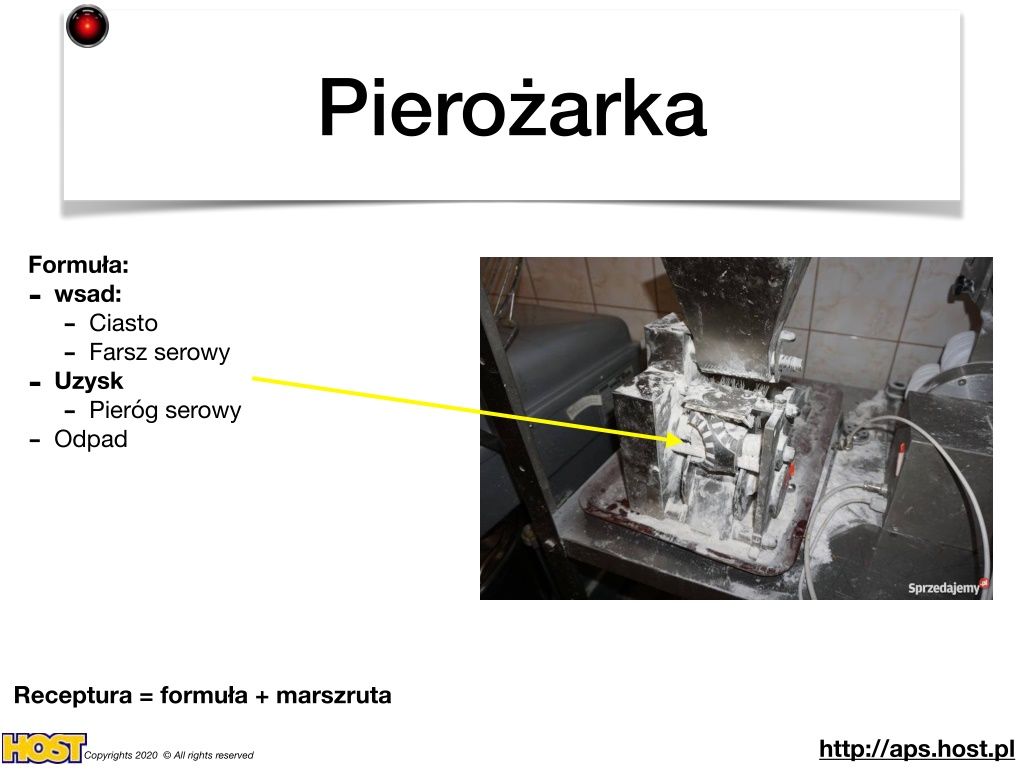 Pierożarka

Formuła:
- wsad:
  - Ciasto
  - Farsz serowy
- Uzysk
  - Pieróg serowy
- Odpad

Sprzedajemy.pl

Receptura = formuła + marszruta

HOST Copyrights 2020 © All rights reserved

http://aps.host.pl